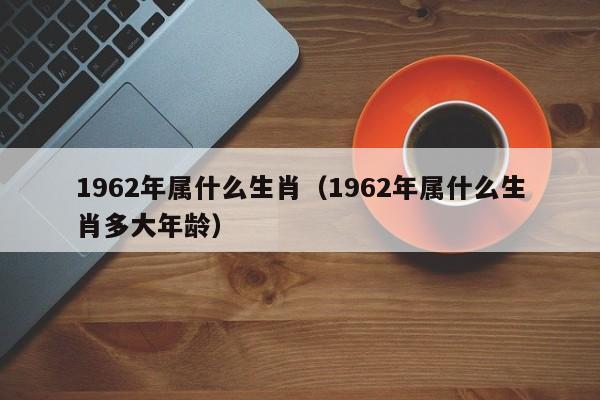 1962年属什么生肖（1962年属什么生肖多大年龄）